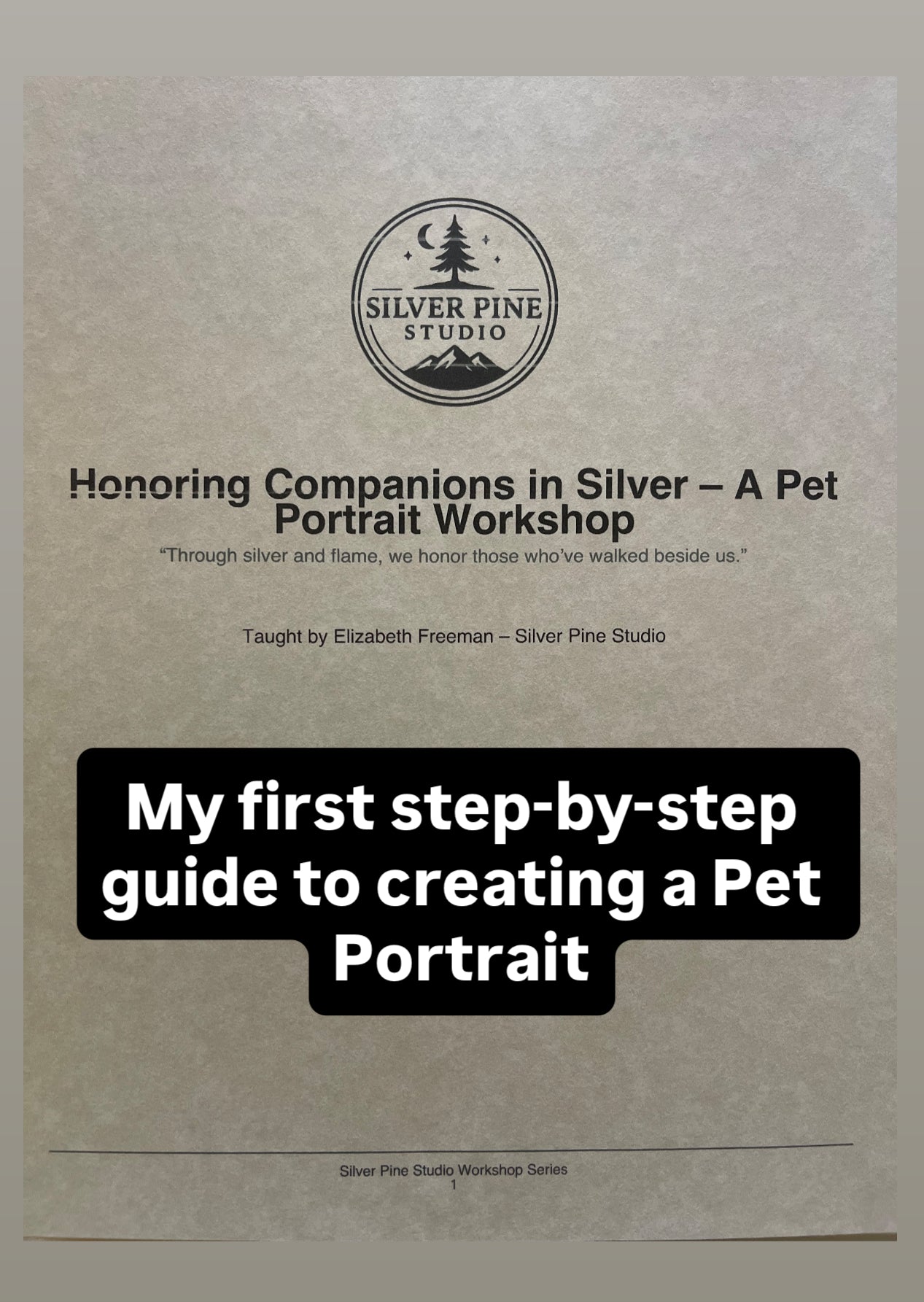 SILVER PINE
STUDIO

Honoring Companions in Silver – A Pet Portrait Workshop

“Through silver and flame, we honor those who’ve walked beside us.”

Taught by Elizabeth Freeman – Silver Pine Studio

My first step-by-step guide to creating a Pet Portrait

Silver Pine Studio Workshop Series
1